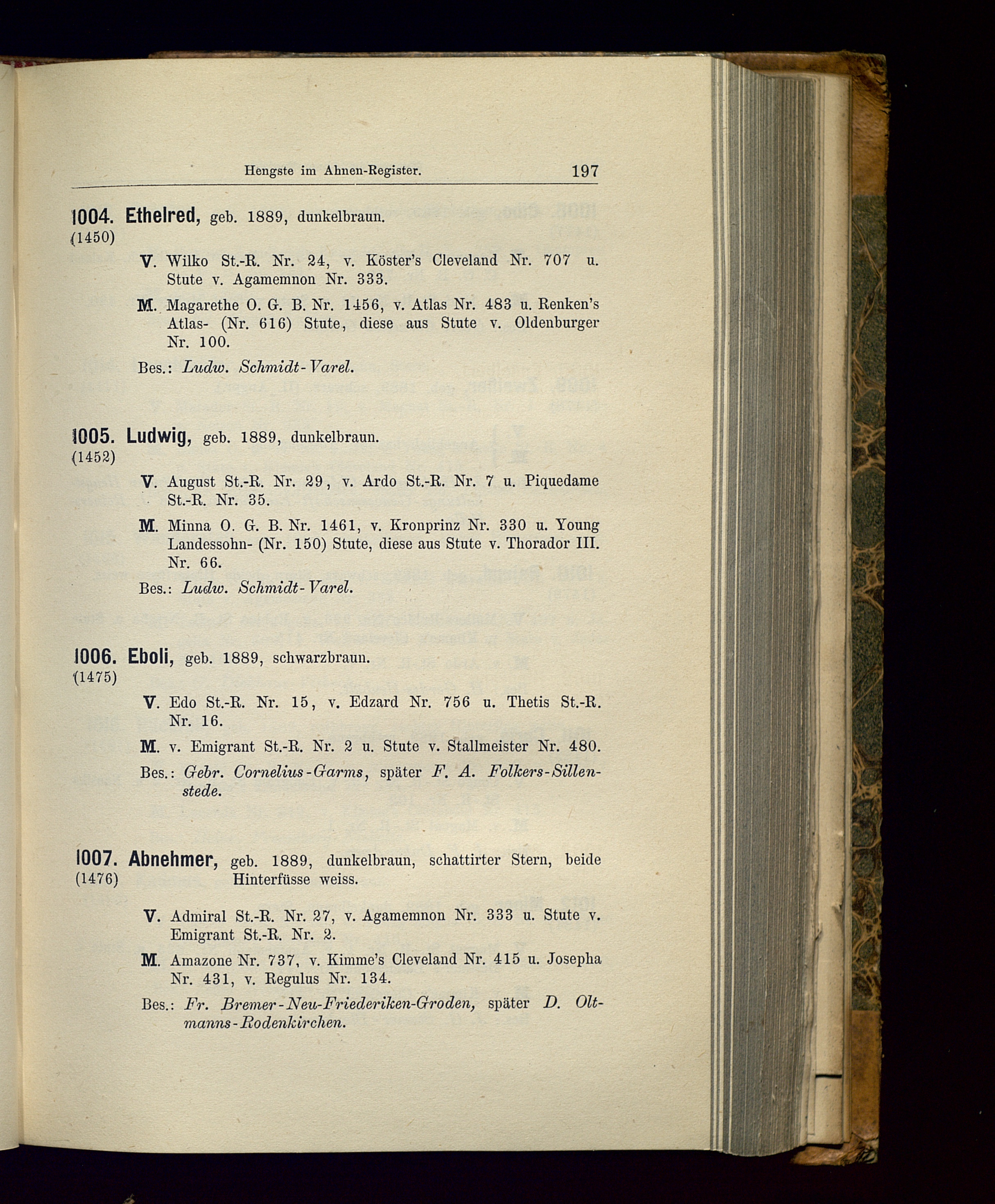 Hengste im Ahnen-Register. 197

1004. Ethelred, geb. 1889, dunkelbraun.
(1450)

V. Wilko St.-R. Nr. 24, v. Köster's Cleveland Nr. 707 u. Stute v. Agamemnon Nr. 333.

M. Magarethe O. G. B. Nr. 1456, v. Atlas Nr. 483 u. Renken's Atlas- (Nr. 616) Stute, diese aus Stute v. Oldenburger Nr. 100.

Bes.: Ludw. Schmidt-Varel.

1005. Ludwig, geb. 1889, dunkelbraun.
(1452)

V. August St.-R. Nr. 29, v. Ardo St.-R. Nr. 7 u. Piquedame St.-R. Nr. 35.

M. Minna O. G. B. Nr. 1461, v. Kronprinz Nr. 330 u. Young Landessohn- (Nr. 150) Stute, diese aus Stute v. Thorador III. Nr. 66.

Bes.: Ludw. Schmidt-Varel.

1006. Eboli, geb. 1889, schwarzbraun.
(1475)

V. Edo St.-R. Nr. 15, v. Edzard Nr. 756 u. Thetis St.-R. Nr. 16.

M. v. Emigrant St.-R. Nr. 2 u. Stute v. Stallmeister Nr. 480.

Bes.: Gebr. Cornelius-Garms, später F. A. Folkers-Sillenstede.

1007. Abnehmer, geb. 1889, dunkelbraun, schattirter Stern, beide Hinterfüsse weiss.
(1476)

V. Admiral St.-R. Nr. 27, v. Agamemnon Nr. 333 u. Stute v. Emigrant St.-R. Nr. 2.

M. Amazone Nr. 737, v. Kimme's Cleveland Nr. 415 u. Josepha Nr. 431, v. Regulus Nr. 134.

Bes.: Fr. Bremer-Neu-Friederiken-Groden, später D. Oltmanns-Rodenkirchen.